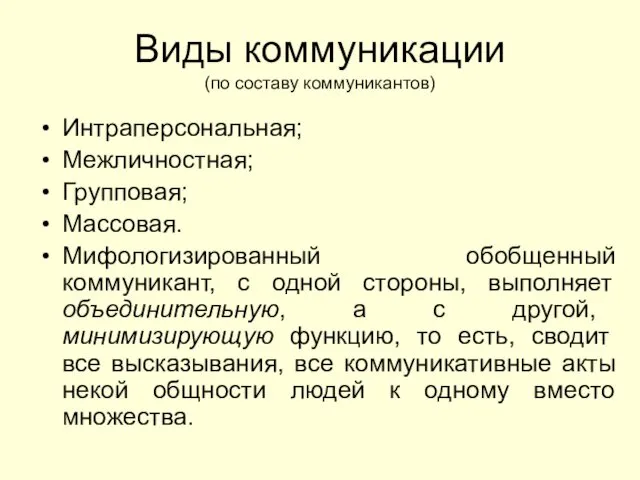 Виды коммуникации
(по составу коммуникантов)

• Интраперсональная;
• Межличностная;
• Групповая;
• Массовая.
• Мифологизированный обобщенный коммуникант, с одной стороны, выполняет объединительную, а с другой, минимизирующую функцию, то есть, сводит все высказывания, все коммуникативные акты некой общности людей к одному вместо множества.